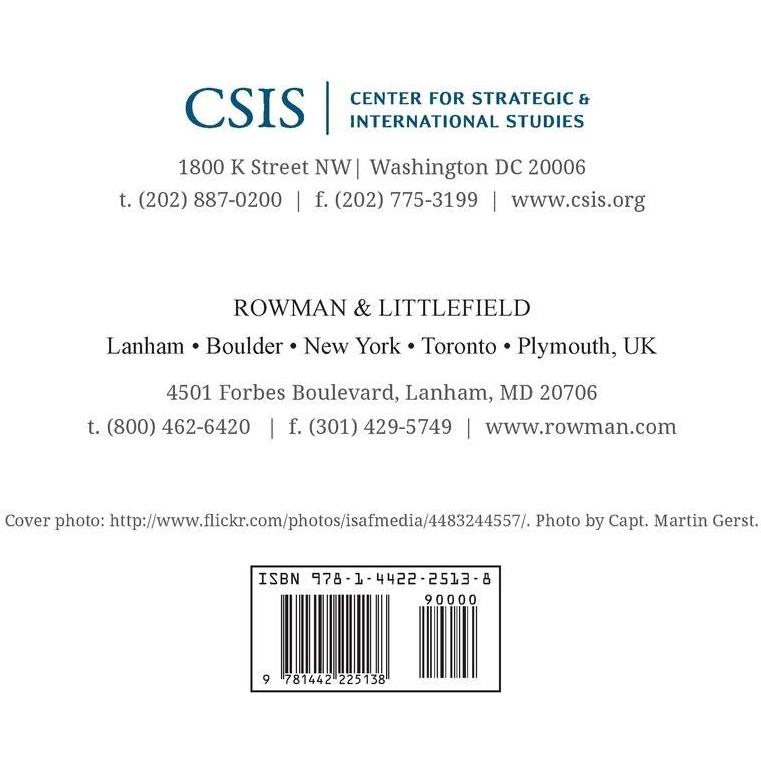 CSIS | CENTER FOR STRATEGIC & INTERNATIONAL STUDIES

1800 K Street NW| Washington DC 20006
t. (202) 887-0200 | f. (202) 775-3199 | www.csis.org

ROWMAN & LITTLEFIELD
Lanham • Boulder • New York • Toronto • Plymouth, UK
4501 Forbes Boulevard, Lanham, MD 20706
t. (800) 462-6420 | f. (301) 429-5749 | www.rowman.com

Cover photo: http://www.flickr.com/photos/isafmedia/4483244557/. Photo by Capt. Martin Gerst.

ISBN 978-1-4422-2513-8
90000
9 781442 225138